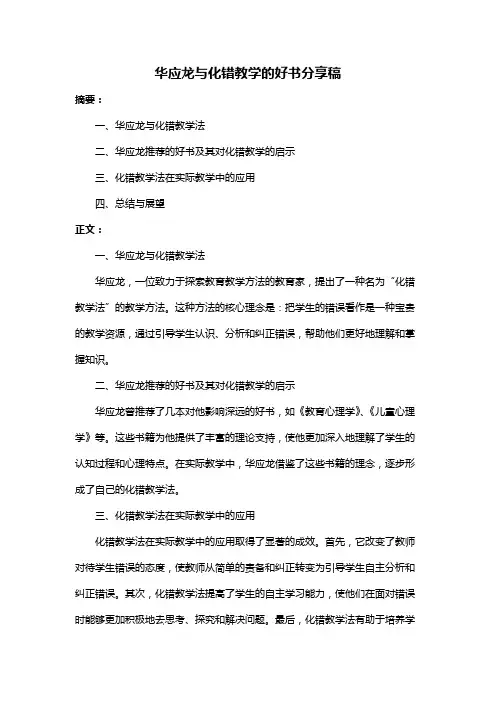 华应龙与化错教学的好书分享稿

摘要：

一、华应龙与化错教学法

二、华应龙推荐的好书及其对化错教学的启示

三、化错教学法在实际教学中的应用

四、总结与展望

正文：

一、华应龙与化错教学法

华应龙，一位致力于探索教育教学方法的教育家，提出了一种名为“化错教学法”的教学方法。这种方法的核心理念是：把学生的错误看作是一种宝贵的教学资源，通过引导学生认识、分析和纠正错误，帮助他们更好地理解和掌握知识。

二、华应龙推荐的好书及其对化错教学的启示

华应龙曾推荐了几本对他影响深远的好书，如《教育心理学》、《儿童心理学》等。这些书籍为他提供了丰富的理论支持，使他更加深入地理解了学生的认知过程和心理特点。在实际教学中，华应龙借鉴了这些书籍的理念，逐步形成了自己的化错教学法。

三、化错教学法在实际教学中的应用

化错教学法在实际教学中的应用取得了显著的成效。首先，它改变了教师对待学生错误的态度，使教师从简单的责备和纠正转变为引导学生自主分析和纠正错误。其次，化错教学法提高了学生的自主学习能力，使他们在面对错误时能够更加积极地去思考、探究和解决问题。最后，化错教学法有助于培养学